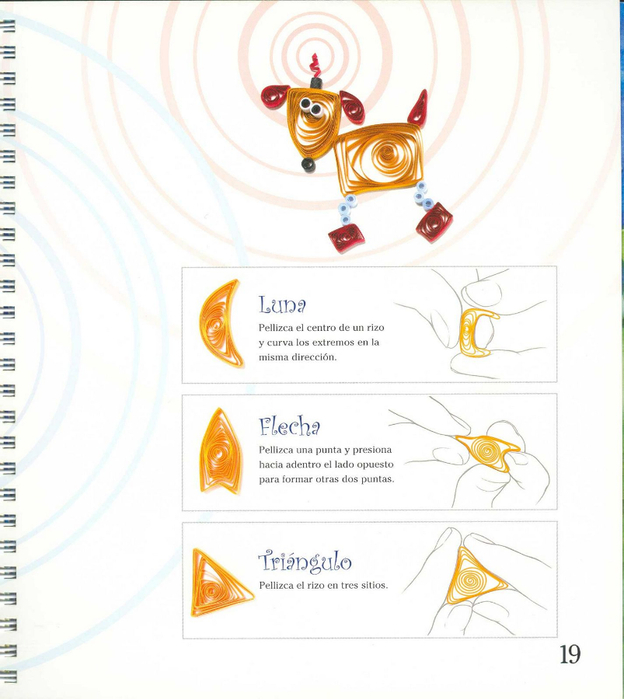 Luna

Pellizca el centro de un rizo y curva los extremos en la misma dirección.

Flecha

Pellizca una punta y presiona hacia adentro el lado opuesto para formar otras dos puntas.

Triángulo

Pellizca el rizo en tres sitios.

19